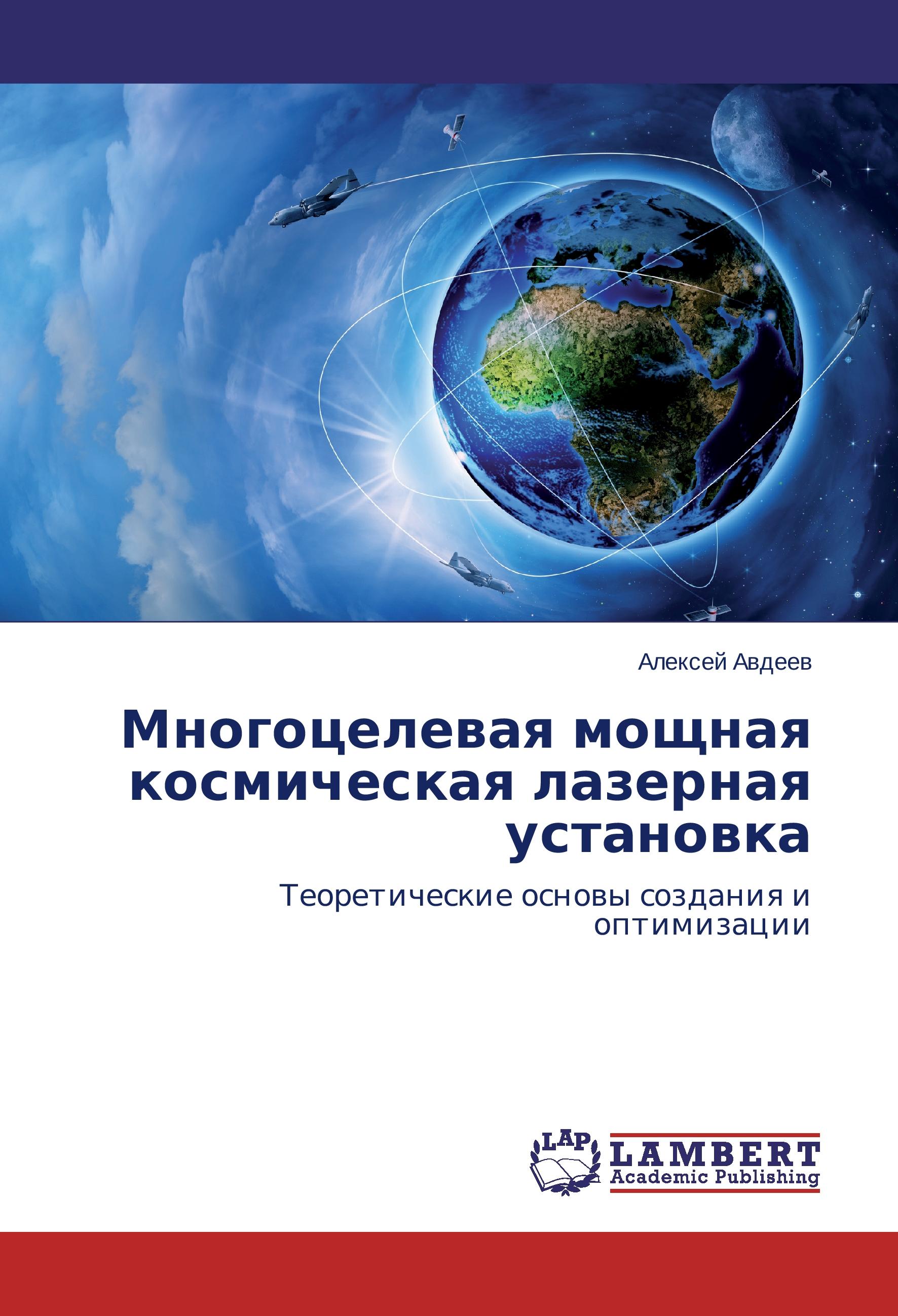 Алексей Авдеев

Многоцелевая мощная космическая лазерная установка

Теоретические основы создания и оптимизации

LAP
LAMBERT
Academic Publishing